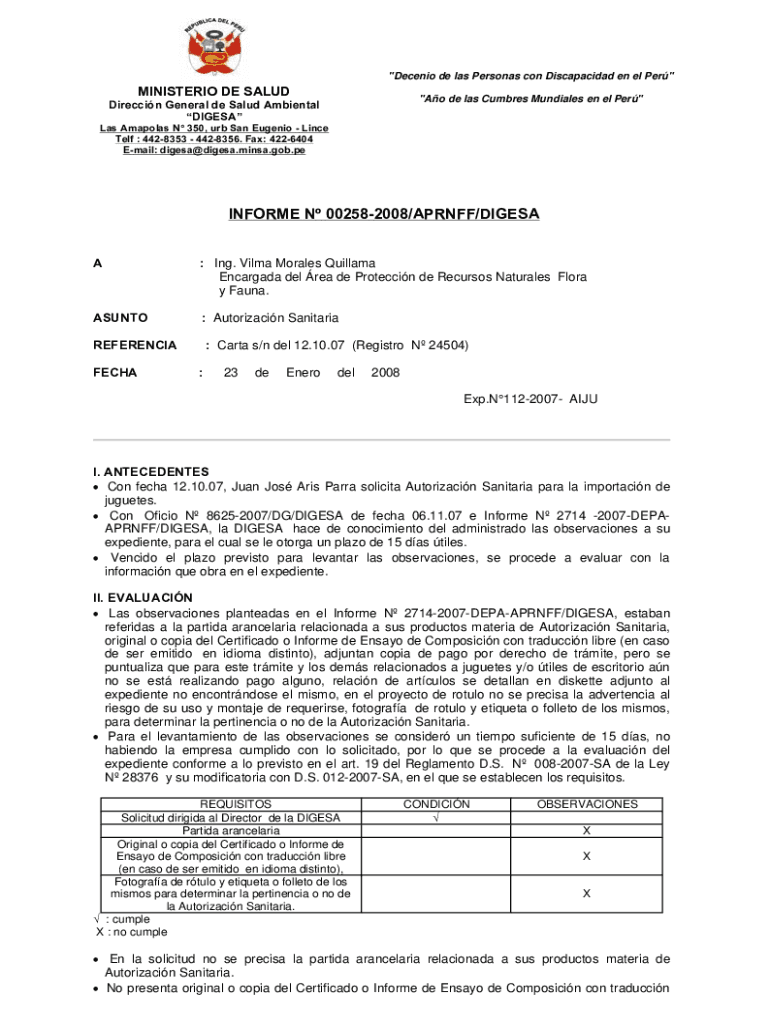 REPUBLICA DEL PERU

MINISTERIO DE SALUD
Dirección General de Salud Ambiental
"DIGESA"
Las Amapolas N° 350, urb San Eugenio - Lince
Telf : 442-8353 - 442-8356. Fax: 422-6404
E-mail: digesa@digesa.minsa.gob.pe

"Decenio de las Personas con Discapacidad en el Perú"

"Año de las Cumbres Mundiales en el Perú"

INFORME Nº 00258-2008/APRNFF/DIGESA

A : Ing. Vilma Morales Quillama
Encargada del Área de Protección de Recursos Naturales Flora y Fauna.

ASUNTO : Autorización Sanitaria

REFERENCIA : Carta s/n del 12.10.07 (Registro Nº 24504)

FECHA : 23 de Enero del 2008

Exp.N°112-2007- AIJU

I. ANTECEDENTES
• Con fecha 12.10.07, Juan José Aris Parra solicita Autorización Sanitaria para la importación de juguetes.
• Con Oficio Nº 8625-2007/DG/DIGESA de fecha 06.11.07 e Informe Nº 2714 -2007-DEPA-APRNFF/DIGESA, la DIGESA hace de conocimiento del administrado las observaciones a su expediente, para el cual se le otorga un plazo de 15 días útiles.
• Vencido el plazo previsto para levantar las observaciones, se procede a evaluar con la información que obra en el expediente.

II. EVALUACIÓN
• Las observaciones planteadas en el Informe Nº 2714-2007-DEPA-APRNFF/DIGESA, estaban referidas a la partida arancelaria relacionada a sus productos materia de Autorización Sanitaria, original o copia del Certificado o Informe de Ensayo de Composición con traducción libre (en caso de ser emitido en idioma distinto), adjuntan copia de pago por derecho de trámite, pero se puntualiza que para este trámite y los demás relacionados a juguetes y/o útiles de escritorio aún no se está realizando pago alguno, relación de artículos se detallan en diskette adjunto al expediente no encontrándose el mismo, en el proyecto de rotulo no se precisa la advertencia al riesgo de su uso y montaje de requerirse, fotografía de rotulo y etiqueta o folleto de los mismos, para determinar la pertinencia o no de la Autorización Sanitaria.
• Para el levantamiento de las observaciones se consideró un tiempo suficiente de 15 días, no habiendo la empresa cumplido con lo solicitado, por lo que se procede a la evaluación del expediente conforme a lo previsto en el art. 19 del Reglamento D.S. Nº 008-2007-SA de la Ley Nº 28376 y su modificatoria con D.S. 012-2007-SA, en el que se establecen los requisitos.

| REQUISITOS | CONDICIÓN | OBSERVACIONES |
|---|---|---|
| Solicitud dirigida al Director de la DIGESA | √ | |
| Partida arancelaria | | X |
| Original o copia del Certificado o Informe de Ensayo de Composición con traducción libre (en caso de ser emitido en idioma distinto), | | X |
| Fotografía de rótulo y etiqueta o folleto de los mismos para determinar la pertinencia o no de la Autorización Sanitaria. | | X |

√ : cumple
X : no cumple

• En la solicitud no se precisa la partida arancelaria relacionada a sus productos materia de Autorización Sanitaria.
• No presenta original o copia del Certificado o Informe de Ensayo de Composición con traducción